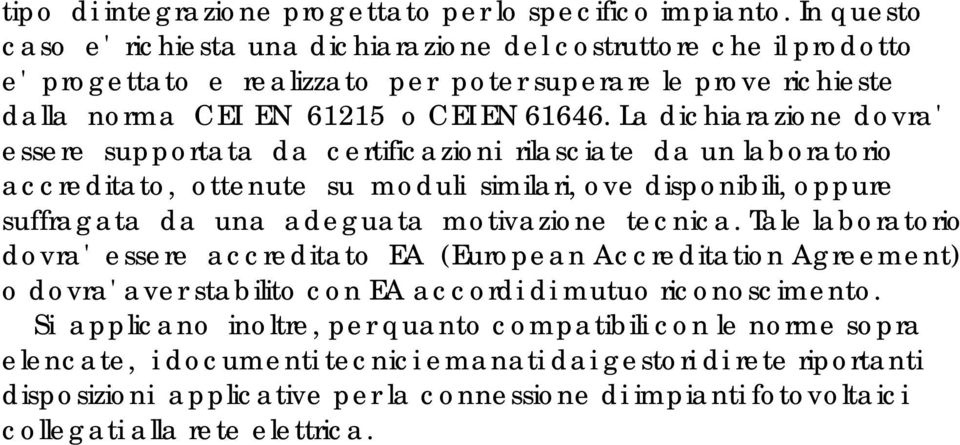 tipo di integrazione progettato per lo specifico impianto. In questo caso e' richiesta una dichiarazione del costruttore che il prodotto e' progettato e realizzato per poter superare le prove richieste dalla norma CEI EN 61215 o CEI EN 61646. La dichiarazione dovra' essere supportata da certificazioni rilasciate da un laboratorio accreditato, ottenute su moduli similari, ove disponibili, oppure suffragata da una adeguata motivazione tecnica. Tale laboratorio dovra' essere accreditato EA (European Accreditation Agreement) o dovra' aver stabilito con EA accordi di mutuo riconoscimento.

Si applicano inoltre, per quanto compatibili con le norme sopra elencate, i documenti tecnici emanati dai gestori di rete riportanti disposizioni applicative per la connessione di impianti fotovoltaici collegati alla rete elettrica.